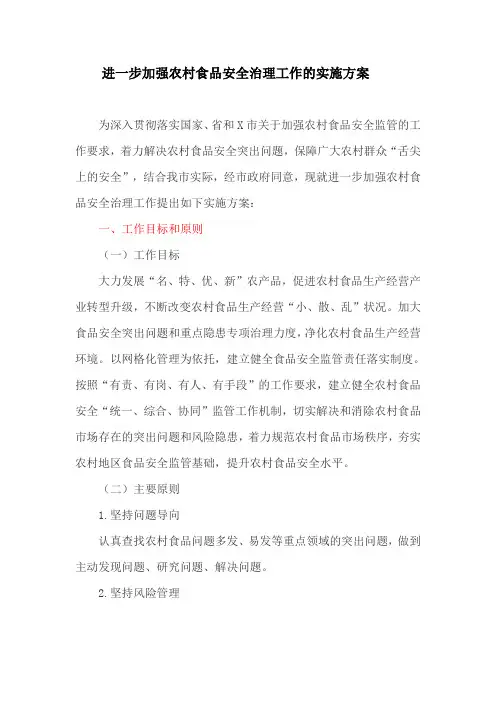 进一步加强农村食品安全治理工作的实施方案

为深入贯彻落实国家、省和X市关于加强农村食品安全监管的工作要求，着力解决农村食品安全突出问题，保障广大农村群众“舌尖上的安全”，结合我市实际，经市政府同意，现就进一步加强农村食品安全治理工作提出如下实施方案：

一、工作目标和原则

（一）工作目标

大力发展“名、特、优、新”农产品，促进农村食品生产经营产业转型升级，不断改变农村食品生产经营“小、散、乱”状况。加大食品安全突出问题和重点隐患专项治理力度，净化农村食品生产经营环境。以网格化管理为依托，建立健全食品安全监管责任落实制度。按照“有责、有岗、有人、有手段”的工作要求，建立健全农村食品安全“统一、综合、协同”监管工作机制，切实解决和消除农村食品市场存在的突出问题和风险隐患，着力规范农村食品市场秩序，夯实农村地区食品安全监管基础，提升农村食品安全水平。

（二）主要原则

1.坚持问题导向

认真查找农村食品问题多发、易发等重点领域的突出问题，做到主动发现问题、研究问题、解决问题。

2.坚持风险管理